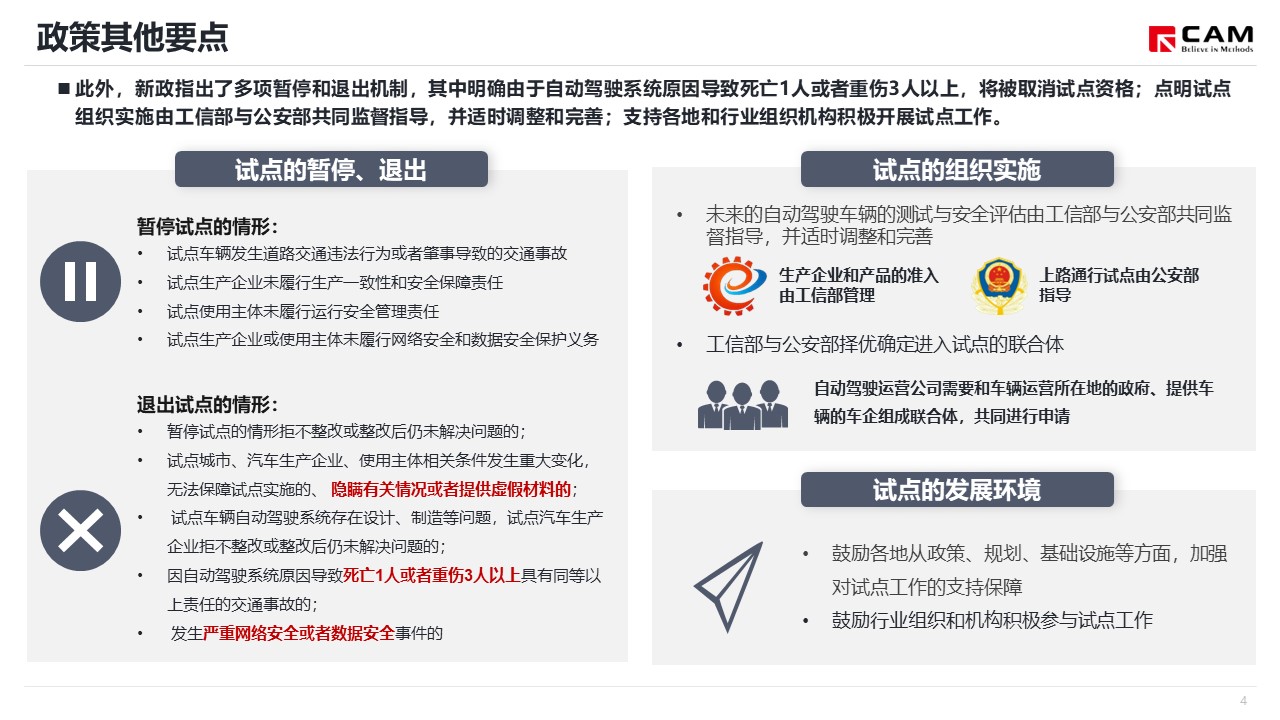 政策其他要点

CAM
Believe in Methods

■ 此外，新政指出了多项暂停和退出机制，其中明确由于自动驾驶系统原因导致死亡1人或者重伤3人以上，将被取消试点资格；点明试点组织实施由工信部与公安部共同监督指导，并适时调整和完善；支持各地和行业组织机构积极开展试点工作。

试点的暂停、退出

暂停试点的情形：
• 试点车辆发生道路交通违法行为或者肇事导致的交通事故
• 试点生产企业未履行生产一致性和安全保障责任
• 试点使用主体未履行运行安全管理责任
• 试点生产企业或使用主体未履行网络安全和数据安全保护义务

退出试点的情形：
• 暂停试点的情形拒不整改或整改后仍未解决问题的；
• 试点城市、汽车生产企业、使用主体相关条件发生重大变化，无法保障试点实施的、隐瞒有关情况或者提供虚假材料的；
• 试点车辆自动驾驶系统存在设计、制造等问题，试点汽车生产企业拒不整改或整改后仍未解决问题的；
• 因自动驾驶系统原因导致死亡1人或者重伤3人以上具有同等以上责任的交通事故的；
• 发生严重网络安全或者数据安全事件的

试点的组织实施

• 未来的自动驾驶车辆的测试与安全评估由工信部与公安部共同监督指导，并适时调整和完善

生产企业和产品的准入由工信部管理

上路通行试点由公安部指导

• 工信部与公安部择优确定进入试点的联合体

自动驾驶运营公司需要和车辆运营所在地的政府、提供车辆的车企组成联合体，共同进行申请

试点的发展环境

• 鼓励各地从政策、规划、基础设施等方面，加强对试点工作的支持保障
• 鼓励行业组织和机构积极参与试点工作

4